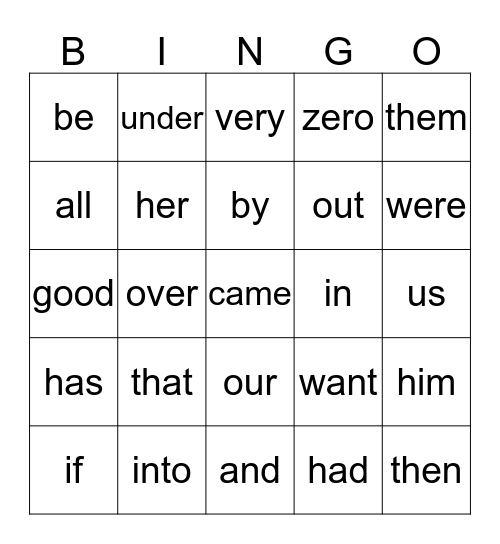 | B | I | N | G | O |
|---|---|---|---|---|
| be | under | very | zero | them |
| all | her | by | out | were |
| good | over | came | in | us |
| has | that | our | want | him |
| if | into | and | had | then |